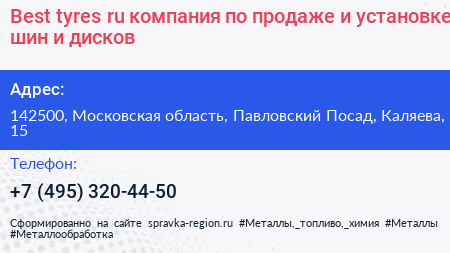 Best tyres ru компания по продаже и установке шин и дисков

Адрес:

142500, Московская область, Павловский Посад, Каляева, 15

Телефон:

+7 (495) 320-44-50

Сформированно на сайте spravka-region.ru #Металлы,_топливо,_химия #Металлы #Металлообработка